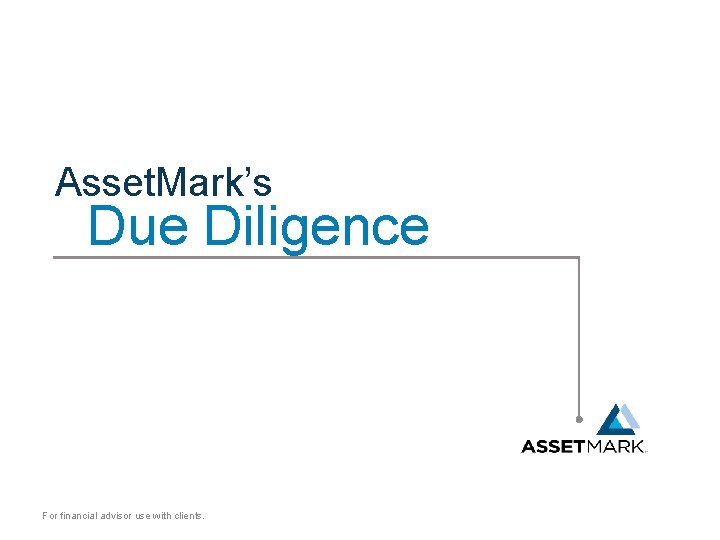 AssetMark's
Due Diligence

ASSETMARK

For financial advisor use with clients.